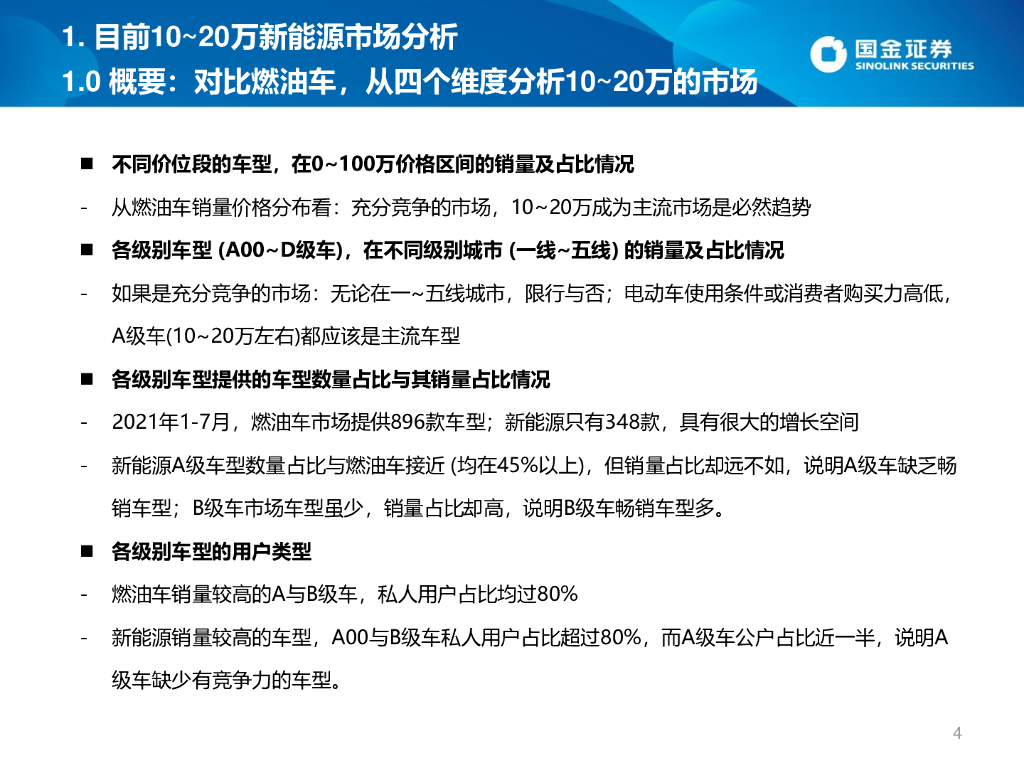 1. 目前10~20万新能源市场分析
1.0 概要：对比燃油车，从四个维度分析10~20万的市场

国金证券
SINOLINK SECURITIES

■ 不同价位段的车型，在0~100万价格区间的销量及占比情况

- 从燃油车销量价格分布看：充分竞争的市场，10~20万成为主流市场是必然趋势

■ 各级别车型 (A00~D级车)，在不同级别城市 (一线~五线) 的销量及占比情况

- 如果是充分竞争的市场：无论在一~五线城市，限行与否；电动车使用条件或消费者购买力高低，A级车(10~20万左右)都应该是主流车型

■ 各级别车型提供的车型数量占比与其销量占比情况

- 2021年1-7月，燃油车市场提供896款车型；新能源只有348款，具有很大的增长空间

- 新能源A级车型数量占比与燃油车接近 (均在45%以上)，但销量占比却远不如，说明A级车缺乏畅销车型；B级车市场车型虽少，销量占比却高，说明B级车畅销车型多。

■ 各级别车型的用户类型

- 燃油车销量较高的A与B级车，私人用户占比均过80%

- 新能源销量较高的车型，A00与B级车私人用户占比超过80%，而A级车公户占比近一半，说明A级车缺少有竞争力的车型。

4